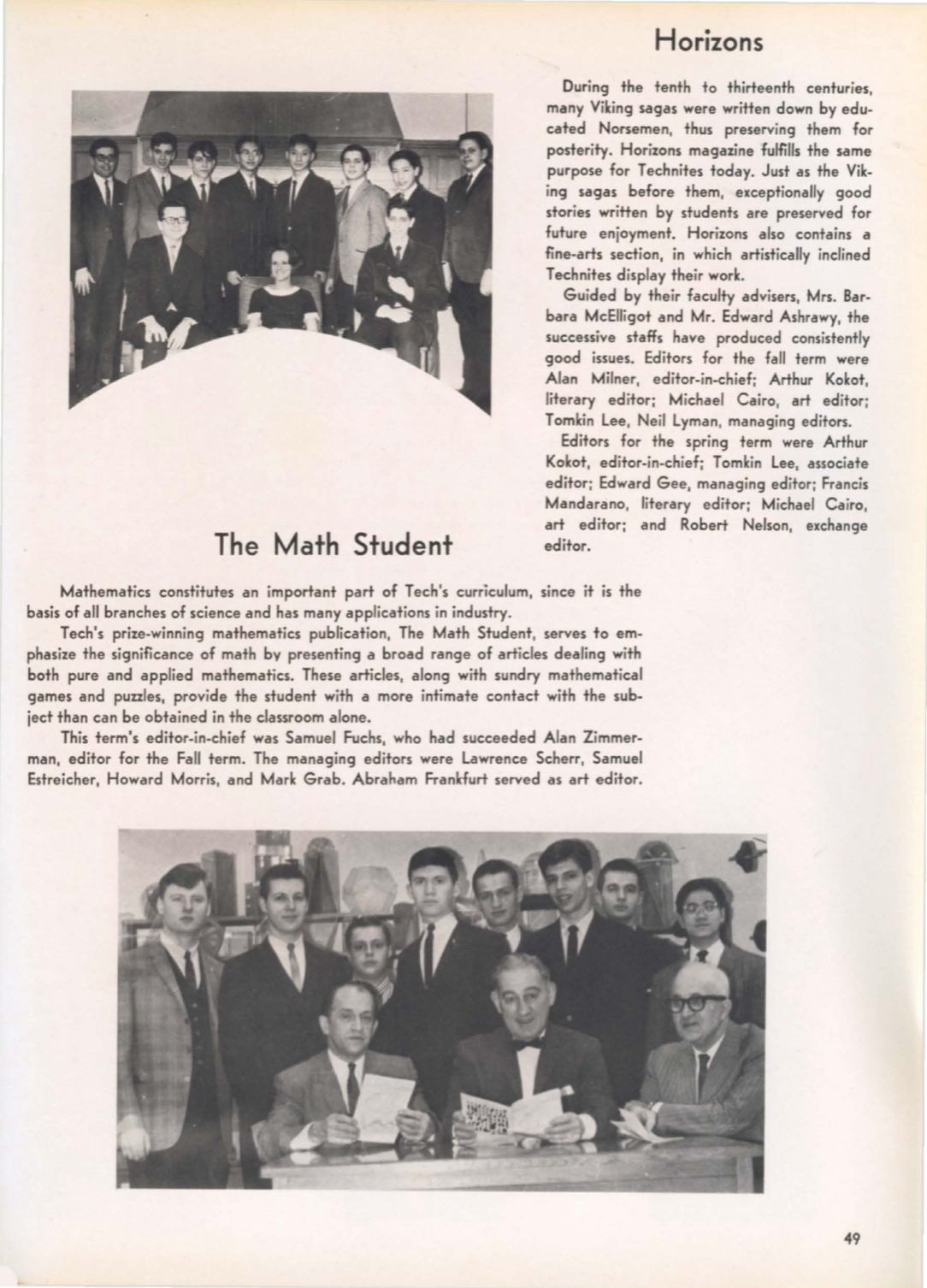 Horizons

During the tenth to thirteenth centuries, many Viking sagas were written down by educated Norsemen, thus preserving them for posterity. Horizons magazine fulfills the same purpose for Technites today. Just as the Viking sagas before them, exceptionally good stories written by students are preserved for future enjoyment. Horizons also contains a fine-arts section, in which artistically inclined Technites display their work.

Guided by their faculty advisers, Mrs. Barbara McElligot and Mr. Edward Ashrawy, the successive staffs have produced consistently good issues. Editors for the fall term were Alan Milner, editor-in-chief; Arthur Kokot, literary editor; Michael Cairo, art editor; Tomkin Lee, Neil Lyman, managing editors.

Editors for the spring term were Arthur Kokot, editor-in-chief; Tomkin Lee, associate editor; Edward Gee, managing editor; Francis Mandarano, literary editor; Michael Cairo, art editor; and Robert Nelson, exchange editor.

The Math Student

Mathematics constitutes an important part of Tech's curriculum, since it is the basis of all branches of science and has many applications in industry.

Tech's prize-winning mathematics publication, The Math Student, serves to emphasize the significance of math by presenting a broad range of articles dealing with both pure and applied mathematics. These articles, along with sundry mathematical games and puzzles, provide the student with a more intimate contact with the subject than can be obtained in the classroom alone.

This term's editor-in-chief was Samuel Fuchs, who had succeeded Alan Zimmerman, editor for the Fall term. The managing editors were Lawrence Scherr, Samuel Estreicher, Howard Morris, and Mark Grab. Abraham Frankfurt served as art editor.

49